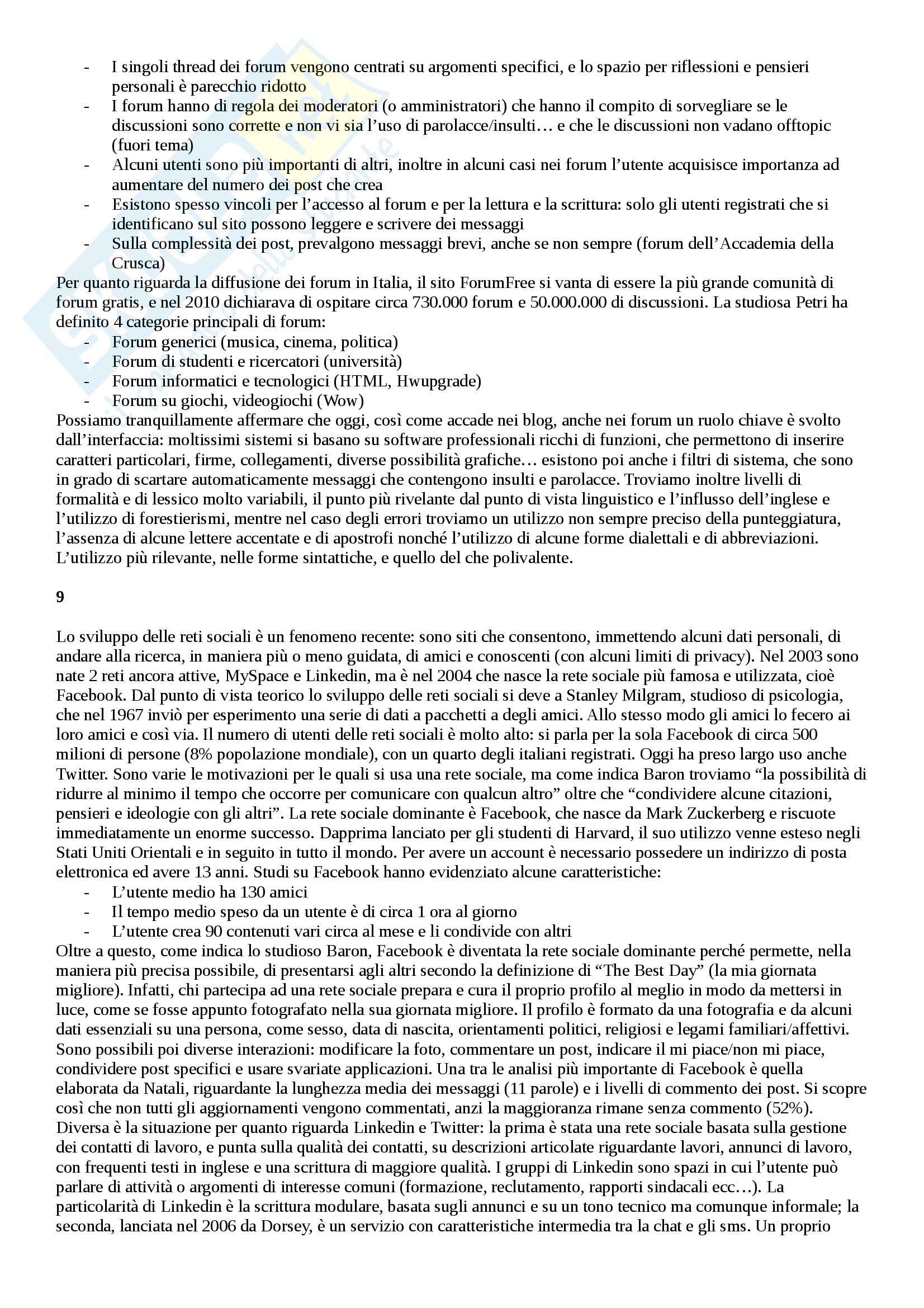 - I singoli thread dei forum vengono centrati su argomenti specifici, e lo spazio per riflessioni e pensieri personali è parecchio ridotto
- I forum hanno di regola dei moderatori (o amministratori) che hanno il compito di sorvegliare se le discussioni sono corrette e non vi sia l'uso di parolacce/insulti… e che le discussioni non vadano offtopic (fuori tema)
- Alcuni utenti sono più importanti di altri, inoltre in alcuni casi nei forum l'utente acquisisce importanza ad aumentare del numero dei post che crea
- Esistono spesso vincoli per l'accesso al forum e per la lettura e la scrittura: solo gli utenti registrati che si identificano sul sito possono leggere e scrivere dei messaggi
- Sulla complessità dei post, prevalgono messaggi brevi, anche se non sempre (forum dell'Accademia della Crusca)

Per quanto riguarda la diffusione dei forum in Italia, il sito ForumFree si vanta di essere la più grande comunità di forum gratis, e nel 2010 dichiarava di ospitare circa 730.000 forum e 50.000.000 di discussioni. La studiosa Petri ha definito 4 categorie principali di forum:
- Forum generici (musica, cinema, politica)
- Forum di studenti e ricercatori (università)
- Forum informatici e tecnologici (HTML, Hwupgrade)
- Forum su giochi, videogiochi (Wow)

Possiamo tranquillamente affermare che oggi, così come accade nei blog, anche nei forum un ruolo chiave è svolto dall'interfaccia: moltissimi sistemi si basano su software professionali ricchi di funzioni, che permettono di inserire caratteri particolari, firme, collegamenti, diverse possibilità grafiche… esistono poi anche i filtri di sistema, che sono in grado di scartare automaticamente messaggi che contengono insulti e parolacce. Troviamo inoltre livelli di formalità e di lessico molto variabili, il punto più rivelante dal punto di vista linguistico e l'influsso dell'inglese e l'utilizzo di forestierismi, mentre nel caso degli errori troviamo un utilizzo non sempre preciso della punteggiatura, l'assenza di alcune lettere accentate e di apostrofi nonché l'utilizzo di alcune forme dialettali e di abbreviazioni. L'utilizzo più rilevante, nelle forme sintattiche, e quello del che polivalente.

9

Lo sviluppo delle reti sociali è un fenomeno recente: sono siti che consentono, immettendo alcuni dati personali, di andare alla ricerca, in maniera più o meno guidata, di amici e conoscenti (con alcuni limiti di privacy). Nel 2003 sono nate 2 reti ancora attive, MySpace e Linkedin, ma è nel 2004 che nasce la rete sociale più famosa e utilizzata, cioè Facebook. Dal punto di vista teorico lo sviluppo delle reti sociali si deve a Stanley Milgram, studioso di psicologia, che nel 1967 inviò per esperimento una serie di dati a pacchetti a degli amici. Allo stesso modo gli amici lo fecero ai loro amici e così via. Il numero di utenti delle reti sociali è molto alto: si parla per la sola Facebook di circa 500 milioni di persone (8% popolazione mondiale), con un quarto degli italiani registrati. Oggi ha preso largo uso anche Twitter. Sono varie le motivazioni per le quali si usa una rete sociale, ma come indica Baron troviamo "la possibilità di ridurre al minimo il tempo che occorre per comunicare con qualcun altro" oltre che "condividere alcune citazioni, pensieri e ideologie con gli altri". La rete sociale dominante è Facebook, che nasce da Mark Zuckerberg e riscuote immediatamente un enorme successo. Dapprima lanciato per gli studenti di Harvard, il suo utilizzo venne esteso negli Stati Uniti Orientali e in seguito in tutto il mondo. Per avere un account è necessario possedere un indirizzo di posta elettronica ed avere 13 anni. Studi su Facebook hanno evidenziato alcune caratteristiche:
- L'utente medio ha 130 amici
- Il tempo medio speso da un utente è di circa 1 ora al giorno
- L'utente crea 90 contenuti vari circa al mese e li condivide con altri

Oltre a questo, come indica lo studioso Baron, Facebook è diventata la rete sociale dominante perché permette, nella maniera più precisa possibile, di presentarsi agli altri secondo la definizione di "The Best Day" (la mia giornata migliore). Infatti, chi partecipa ad una rete sociale prepara e cura il proprio profilo al meglio in modo da mettersi in luce, come se fosse appunto fotografato nella sua giornata migliore. Il profilo è formato da una fotografia e da alcuni dati essenziali su una persona, come sesso, data di nascita, orientamenti politici, religiosi e legami familiari/affettivi. Sono possibili poi diverse interazioni: modificare la foto, commentare un post, indicare il mi piace/non mi piace, condividere post specifici e usare svariate applicazioni. Una tra le analisi più importante di Facebook è quella elaborata da Natali, riguardante la lunghezza media dei messaggi (11 parole) e i livelli di commento dei post. Si scopre così che non tutti gli aggiornamenti vengono commentati, anzi la maggioranza rimane senza commento (52%). Diversa è la situazione per quanto riguarda Linkedin e Twitter: la prima è stata una rete sociale basata sulla gestione dei contatti di lavoro, e punta sulla qualità dei contatti, su descrizioni articolate riguardante lavori, annunci di lavoro, con frequenti testi in inglese e una scrittura di maggiore qualità. I gruppi di Linkedin sono spazi in cui l'utente può parlare di attività o argomenti di interesse comuni (formazione, reclutamento, rapporti sindacali ecc…). La particolarità di Linkedin è la scrittura modulare, basata sugli annunci e su un tono tecnico ma comunque informale; la seconda, lanciata nel 2006 da Dorsey, è un servizio con caratteristiche intermedia tra la chat e gli sms. Un proprio